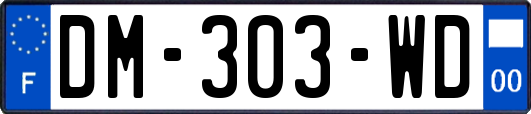 F
DM-303-WD
00